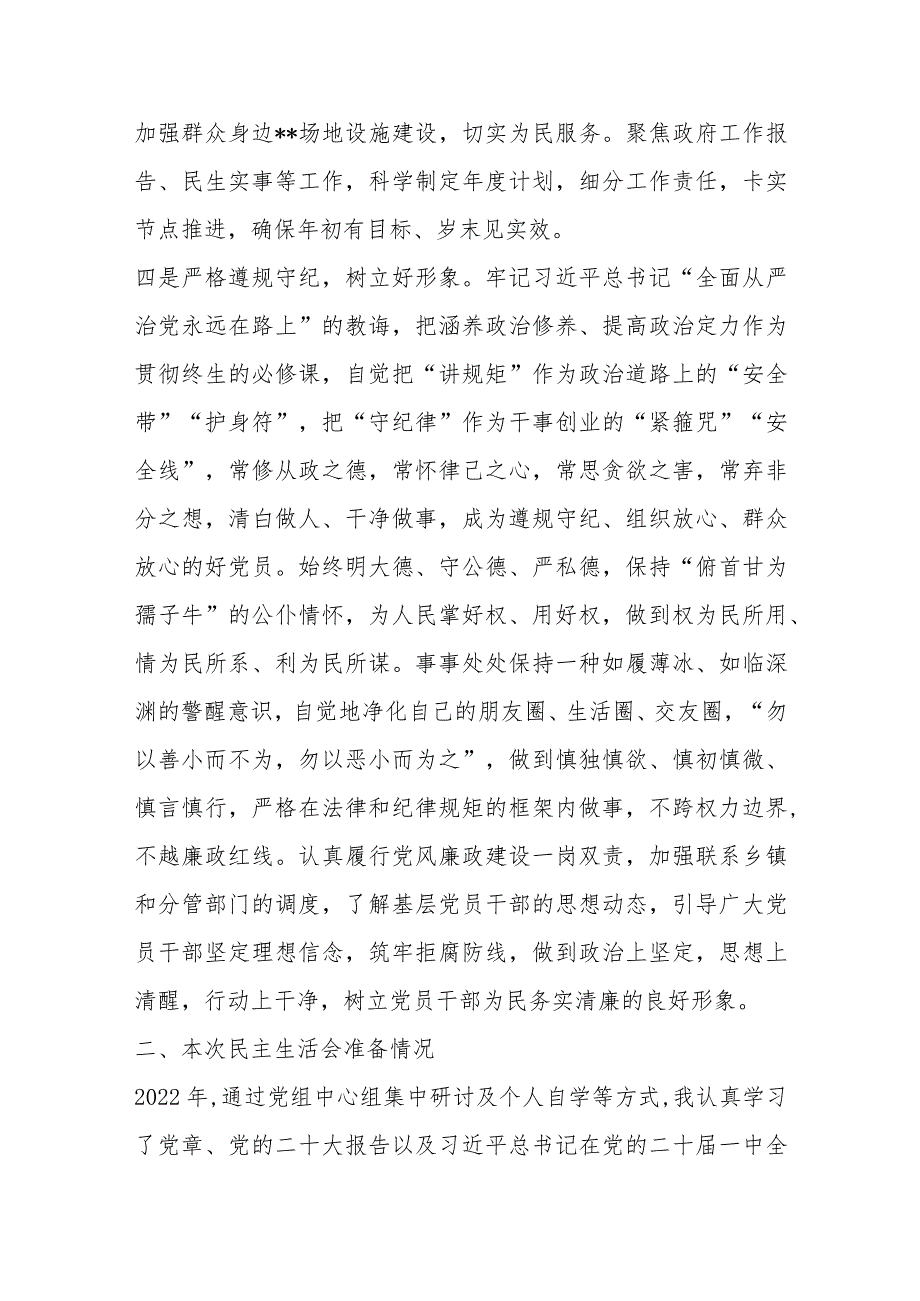 加强群众身边**场地设施建设，切实为民服务。聚焦政府工作报告、民生实事等工作，科学制定年度计划，细分工作责任，卡实节点推进，确保年初有目标、岁末见实效。

四是严格遵规守纪，树立好形象。牢记习近平总书记“全面从严治党永远在路上”的教诲，把涵养政治修养、提高政治定力作为贯彻终生的必修课，自觉把“讲规矩”作为政治道路上的“安全带”“护身符”，把“守纪律”作为干事创业的“紧箍咒”“安全线”，常修从政之德，常怀律己之心，常思贪欲之害，常弃非分之想，清白做人、干净做事，成为遵规守纪、组织放心、群众放心的好党员。始终明大德、守公德、严私德，保持“俯首甘为孺子牛”的公仆情怀，为人民掌好权、用好权，做到权为民所用、情为民所系、利为民所谋。事事处处保持一种如履薄冰、如临深渊的警醒意识，自觉地净化自己的朋友圈、生活圈、交友圈，“勿以善小而不为，勿以恶小而为之”，做到慎独慎欲、慎初慎微、慎言慎行，严格在法律和纪律规矩的框架内做事，不跨权力边界，不越廉政红线。认真履行党风廉政建设一岗双责，加强联系乡镇和分管部门的调度，了解基层党员干部的思想动态，引导广大党员干部坚定理想信念，筑牢拒腐防线，做到政治上坚定，思想上清醒，行动上干净，树立党员干部为民务实清廉的良好形象。

二、本次民主生活会准备情况

2022年,通过党组中心组集中研讨及个人自学等方式,我认真学习了党章、党的二十大报告以及习近平总书记在党的二十届一中全